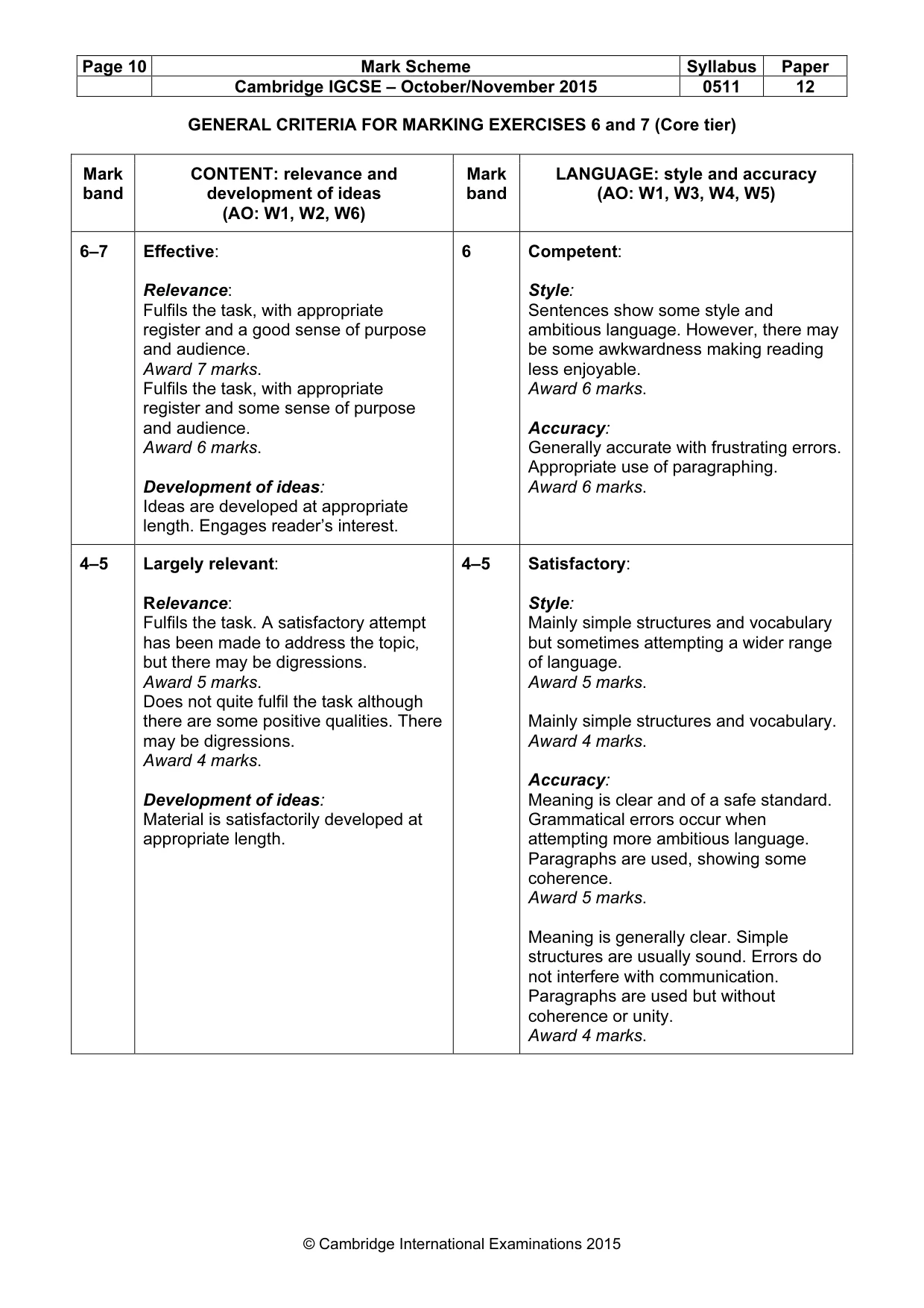 | Page 10 | Mark Scheme | Syllabus | Paper |
|---|---|---|---|
|  | Cambridge IGCSE – October/November 2015 | 0511 | 12 |

GENERAL CRITERIA FOR MARKING EXERCISES 6 and 7 (Core tier)

| Mark band | CONTENT: relevance and development of ideas (AO: W1, W2, W6) | Mark band | LANGUAGE: style and accuracy (AO: W1, W3, W4, W5) |
|---|---|---|---|
| 6–7 | Effective: Relevance: Fulfils the task, with appropriate register and a good sense of purpose and audience. Award 7 marks. Fulfils the task, with appropriate register and some sense of purpose and audience. Award 6 marks. Development of ideas: Ideas are developed at appropriate length. Engages reader's interest. | 6 | Competent: Style: Sentences show some style and ambitious language. However, there may be some awkwardness making reading less enjoyable. Award 6 marks. Accuracy: Generally accurate with frustrating errors. Appropriate use of paragraphing. Award 6 marks. |
| 4–5 | Largely relevant: Relevance: Fulfils the task. A satisfactory attempt has been made to address the topic, but there may be digressions. Award 5 marks. Does not quite fulfil the task although there are some positive qualities. There may be digressions. Award 4 marks. Development of ideas: Material is satisfactorily developed at appropriate length. | 4–5 | Satisfactory: Style: Mainly simple structures and vocabulary but sometimes attempting a wider range of language. Award 5 marks. Mainly simple structures and vocabulary. Award 4 marks. Accuracy: Meaning is clear and of a safe standard. Grammatical errors occur when attempting more ambitious language. Paragraphs are used, showing some coherence. Award 5 marks. Meaning is generally clear. Simple structures are usually sound. Errors do not interfere with communication. Paragraphs are used but without coherence or unity. Award 4 marks. |

© Cambridge International Examinations 2015